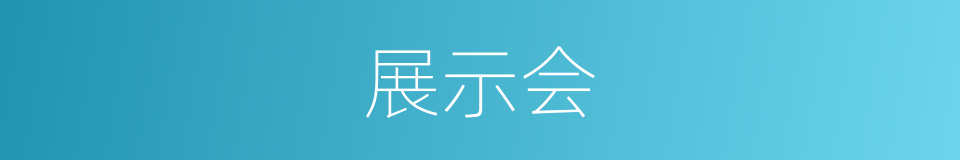 展示会